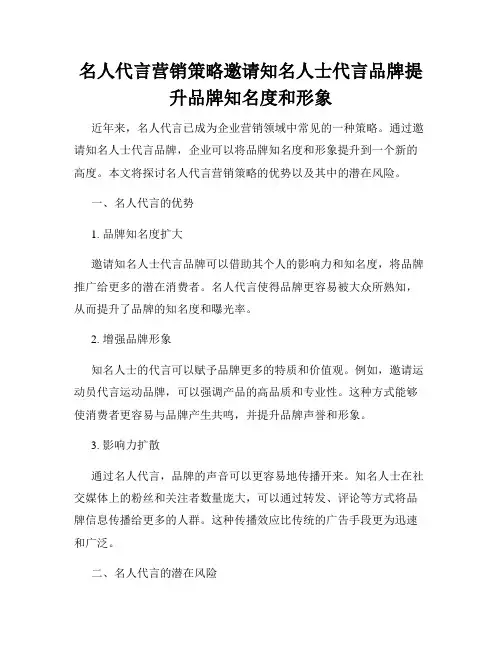 名人代言营销策略邀请知名人士代言品牌提升品牌知名度和形象

近年来，名人代言已成为企业营销领域中常见的一种策略。通过邀请知名人士代言品牌，企业可以将品牌知名度和形象提升到一个新的高度。本文将探讨名人代言营销策略的优势以及其中的潜在风险。

一、名人代言的优势

1. 品牌知名度扩大

邀请知名人士代言品牌可以借助其个人的影响力和知名度，将品牌推广给更多的潜在消费者。名人代言使得品牌更容易被大众所熟知，从而提升了品牌的知名度和曝光率。

2. 增强品牌形象

知名人士的代言可以赋予品牌更多的特质和价值观。例如，邀请运动员代言运动品牌，可以强调产品的高品质和专业性。这种方式能够使消费者更容易与品牌产生共鸣，并提升品牌声誉和形象。

3. 影响力扩散

通过名人代言，品牌的声音可以更容易地传播开来。知名人士在社交媒体上的粉丝和关注者数量庞大，可以通过转发、评论等方式将品牌信息传播给更多的人群。这种传播效应比传统的广告手段更为迅速和广泛。

二、名人代言的潜在风险